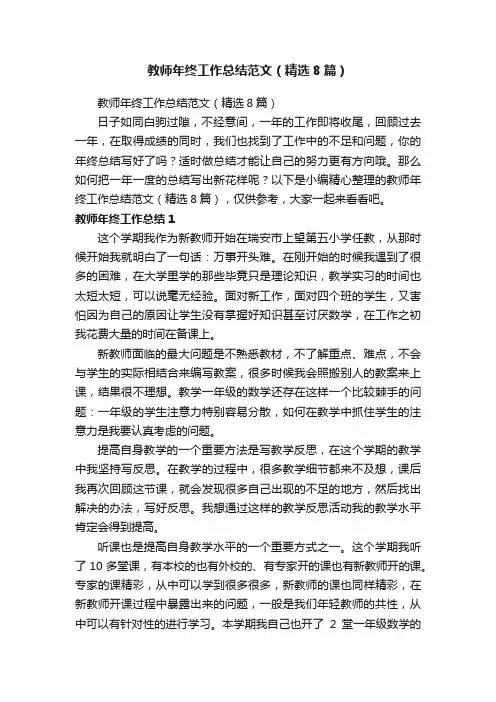 教师年终工作总结范文（精选8篇）

教师年终工作总结范文（精选8篇）

日子如同白驹过隙，不经意间，一年的工作即将收尾，回顾过去一年，在取得成绩的同时，我们也找到了工作中的不足和问题，你的年终总结写好了吗？适时做总结才能让自己的努力更有方向哦。那么如何把一年一度的总结写出新花样呢？以下是小编精心整理的教师年终工作总结范文（精选8篇），仅供参考，大家一起来看看吧。

教师年终工作总结1

这个学期我作为新教师开始在瑞安市上望第五小学任教，从那时候开始我就明白了一句话：万事开头难。在刚开始的时候我遇到了很多的困难，在大学里学的那些毕竟只是理论知识，教学实习的时间也太短太短，可以说毫无经验。面对新工作，面对四个班的学生，又害怕因为自己的原因让学生没有掌握好知识甚至讨厌数学，在工作之初我花费大量的时间在备课上。

新教师面临的最大问题是不熟悉教材，不了解重点、难点，不会与学生的实际相结合来编写教案，很多时候我会照搬别人的教案来上课，结果很不理想。教学一年级的数学还存在这样一个比较棘手的问题：一年级的学生注意力特别容易分散，如何在教学中抓住学生的注意力是我要认真考虑的问题。

提高自身教学的一个重要方法是写教学反思，在这个学期的教学中我坚持写反思。在教学的过程中，很多教学细节都来不及想，课后我再次回顾这节课，就会发现很多自己出现的不足的地方，然后找出解决的办法，写好反思。我想通过这样的教学反思活动我的教学水平肯定会得到提高。

听课也是提高自身教学水平的一个重要方式之一。这个学期我听了10多堂课，有本校的也有外校的、有专家开的课也有新教师开的课。专家的课精彩，从中可以学到很多很多，新教师的课也同样精彩，在新教师开课过程中暴露出来的问题，一般是我们年轻教师的共性，从中可以有针对性的进行学习。本学期我自己也开了 2 堂一年级数学的